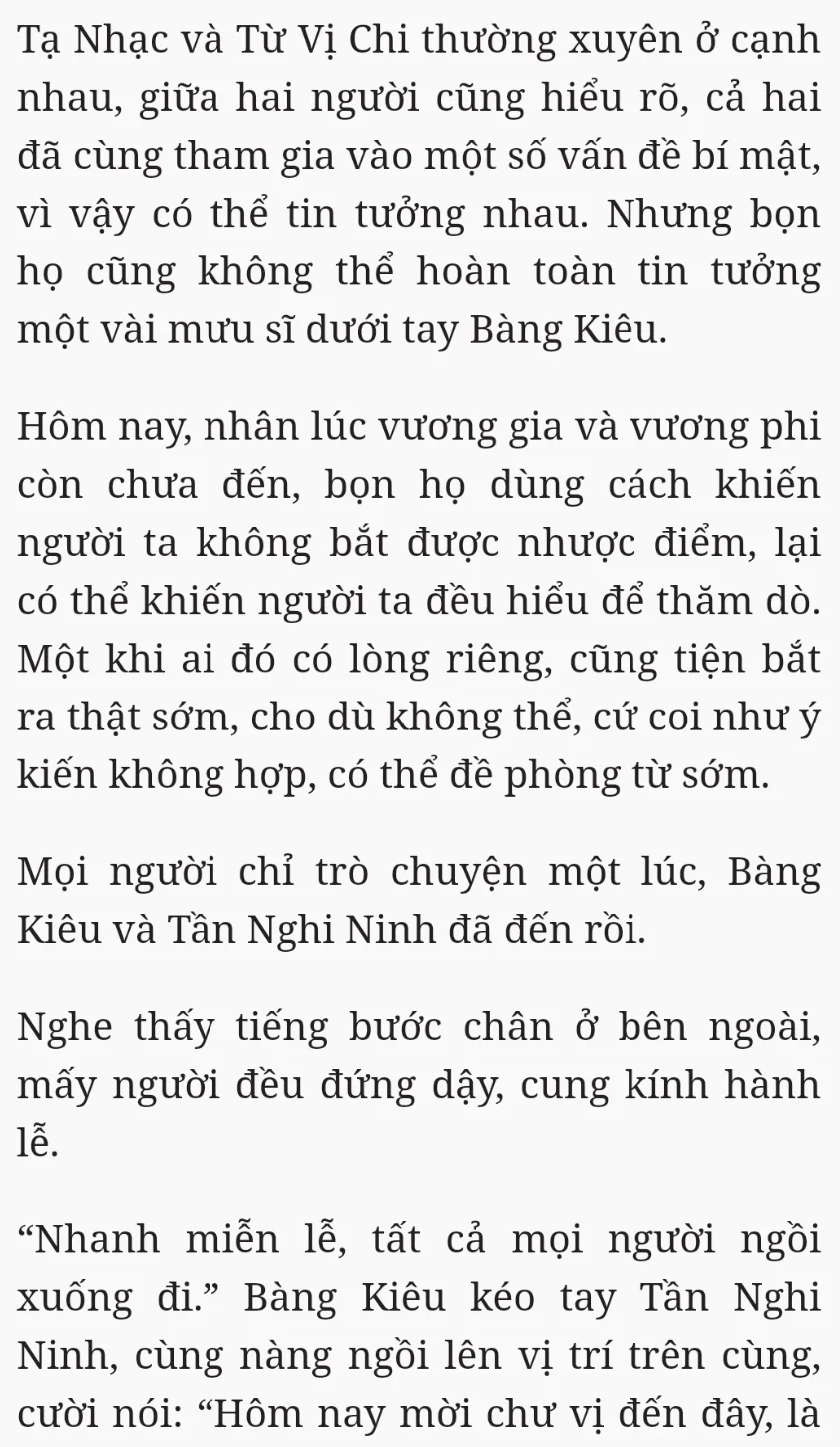 Tạ Nhạc và Từ Vị Chi thường xuyên ở cạnh nhau, giữa hai người cũng hiểu rõ, cả hai đã cùng tham gia vào một số vấn đề bí mật, vì vậy có thể tin tưởng nhau. Nhưng bọn họ cũng không thể hoàn toàn tin tưởng một vài mưu sĩ dưới tay Bàng Kiêu.

Hôm nay, nhân lúc vương gia và vương phi còn chưa đến, bọn họ dùng cách khiến người ta không bắt được nhược điểm, lại có thể khiến người ta đều hiểu để thăm dò. Một khi ai đó có lòng riêng, cũng tiện bắt ra thật sớm, cho dù không thể, cứ coi như ý kiến không hợp, có thể đề phòng từ sớm.

Mọi người chỉ trò chuyện một lúc, Bàng Kiêu và Tần Nghi Ninh đã đến rồi.

Nghe thấy tiếng bước chân ở bên ngoài, mấy người đều đứng dậy, cung kính hành lễ.

“Nhanh miễn lễ, tất cả mọi người ngồi xuống đi.” Bàng Kiêu kéo tay Tần Nghi Ninh, cùng nàng ngồi lên vị trí trên cùng, cười nói: “Hôm nay mời chư vị đến đây, là